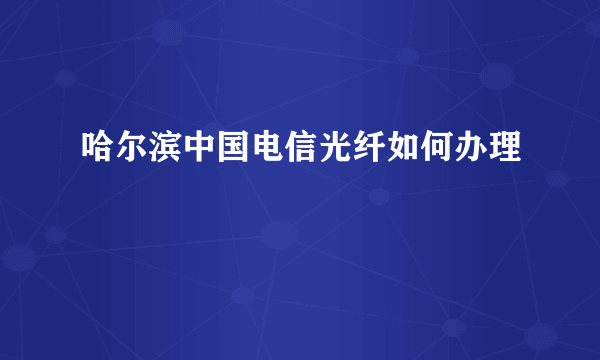 哈尔滨中国电信光纤如何办理